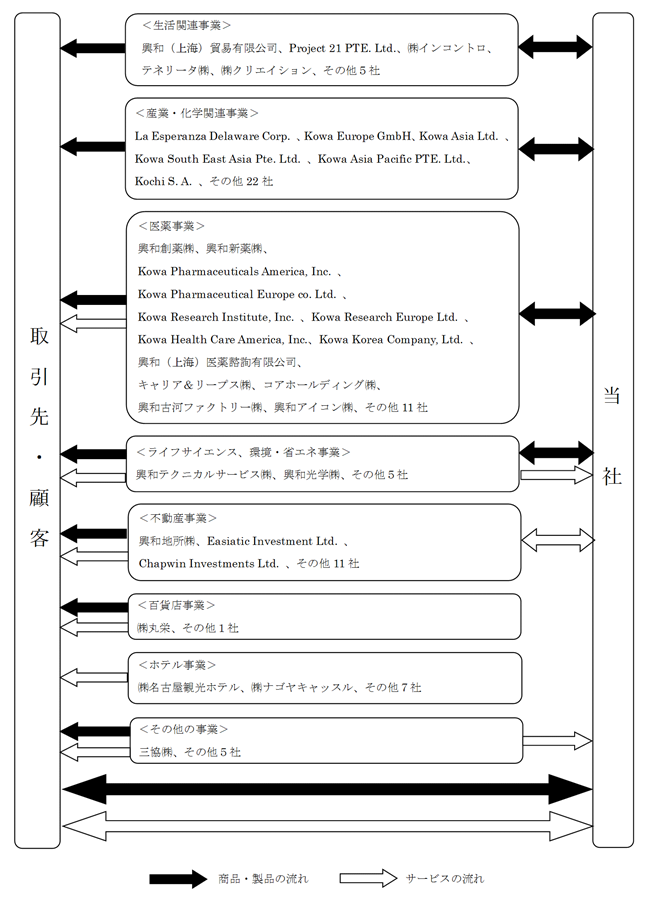 取引先・顧客

＜生活関連事業＞
興和（上海）貿易有限公司、Project 21 PTE. Ltd.、㈱インコントロ、テネリータ㈱、㈱クリエイション、その他５社

＜産業・化学関連事業＞
La Esperanza Delaware Corp. 、Kowa Europe GmbH、Kowa Asia Ltd. 、Kowa South East Asia Pte. Ltd. 、Kowa Asia Pacific PTE. Ltd.、Kochi S. A. 、その他 22 社

＜医薬事業＞
興和創薬㈱、興和新薬㈱、
Kowa Pharmaceuticals America, Inc. 、
Kowa Pharmaceutical Europe co. Ltd. 、
Kowa Research Institute, Inc. 、Kowa Research Europe Ltd. 、
Kowa Health Care America, Inc.、Kowa Korea Company, Ltd. 、
興和（上海）医薬諮詢有限公司、
キャリア＆リープス㈱、コアホールディング㈱、
興和古河ファクトリー㈱、興和アイコン㈱、その他 11 社

＜ライフサイエンス、環境・省エネ事業＞
興和テクニカルサービス㈱、興和光学㈱、その他５社

＜不動産事業＞
興和地所㈱、Easiatic Investment Ltd. 、
Chapwin Investments Ltd. 、その他 11 社

＜百貨店事業＞
㈱丸栄、その他１社

＜ホテル事業＞
㈱名古屋観光ホテル、㈱ナゴヤキャッスル、その他７社

＜その他の事業＞
三協㈱、その他５社

当社

商品・製品の流れ
サービスの流れ